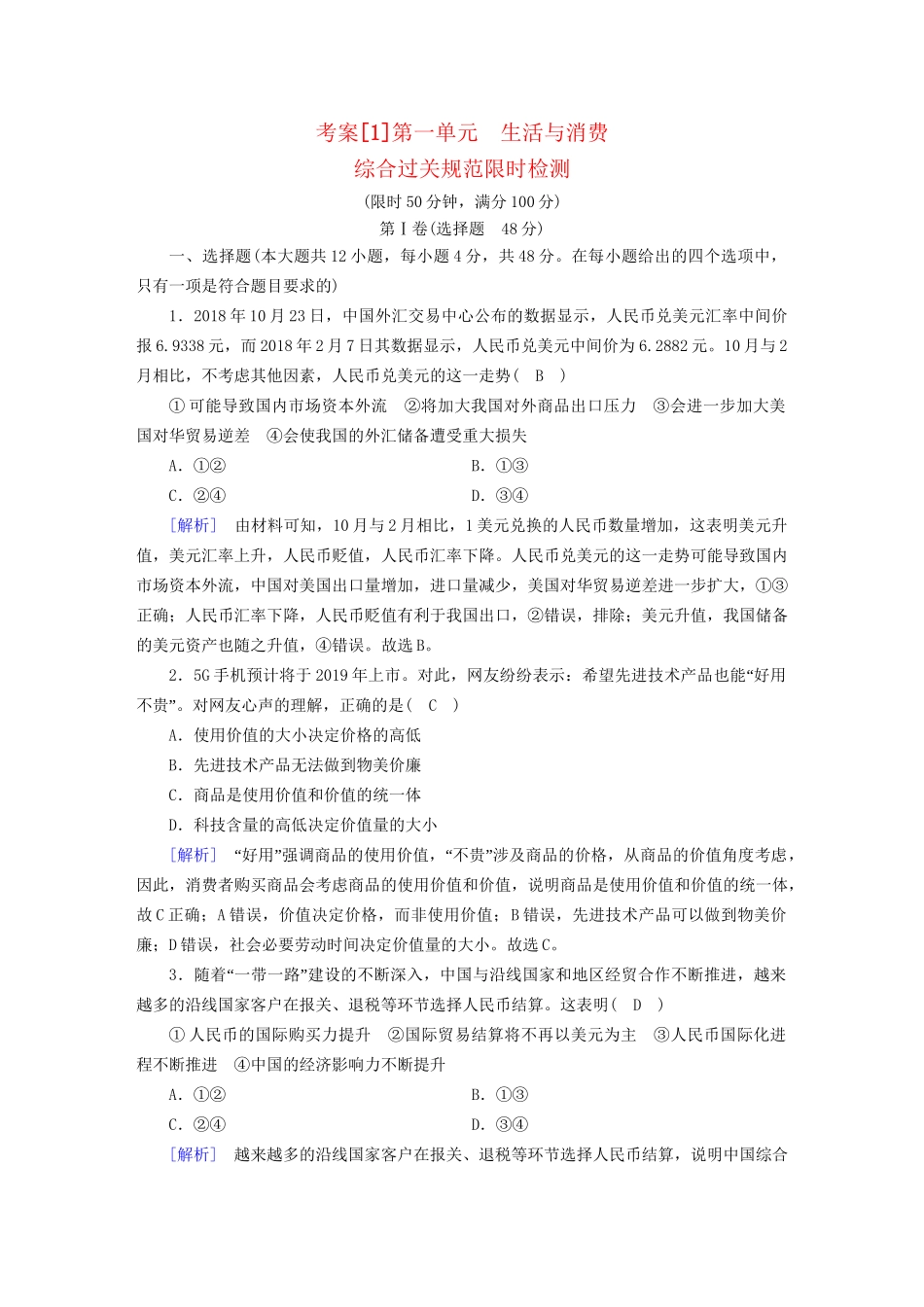 考案[1]第一单元　生活与消费
综合过关规范限时检测

(限时50分钟，满分100分)

第Ⅰ卷(选择题　48分)

一、选择题(本大题共12小题，每小题4分，共48分。在每小题给出的四个选项中，只有一项是符合题目要求的)

1．2018年10月23日，中国外汇交易中心公布的数据显示，人民币兑美元汇率中间价报6.9338元，而2018年2月7日其数据显示，人民币兑美元中间价为6.2882元。10月与2月相比，不考虑其他因素，人民币兑美元的这一走势(　B　)

①可能导致国内市场资本外流　②将加大我国对外商品出口压力　③会进一步加大美国对华贸易逆差　④会使我国的外汇储备遭受重大损失

A．①②　　B．①③

C．②④　　D．③④

[解析]　由材料可知，10月与2月相比，1美元兑换的人民币数量增加，这表明美元升值，美元汇率上升，人民币贬值，人民币汇率下降。人民币兑美元的这一走势可能导致国内市场资本外流，中国对美国出口量增加，进口量减少，美国对华贸易逆差进一步扩大，①③正确；人民币汇率下降，人民币贬值有利于我国出口，②错误，排除；美元升值，我国储备的美元资产也随之升值，④错误。故选B。

2．5G手机预计将于2019年上市。对此，网友纷纷表示：希望先进技术产品也能“好用不贵”。对网友心声的理解，正确的是(　C　)

A．使用价值的大小决定价格的高低

B．先进技术产品无法做到物美价廉

C．商品是使用价值和价值的统一体

D．科技含量的高低决定价值量的大小

[解析]　“好用”强调商品的使用价值，“不贵”涉及商品的价格，从商品的价值角度考虑，因此，消费者购买商品会考虑商品的使用价值和价值，说明商品是使用价值和价值的统一体，故C正确；A错误，价值决定价格，而非使用价值；B错误，先进技术产品可以做到物美价廉；D错误，社会必要劳动时间决定价值量的大小。故选C。

3．随着“一带一路”建设的不断深入，中国与沿线国家和地区经贸合作不断推进，越来越多的沿线国家客户在报关、退税等环节选择人民币结算。这表明(　D　)

①人民币的国际购买力提升　②国际贸易结算将不再以美元为主　③人民币国际化进程不断推进　④中国的经济影响力不断提升

A．①②　　B．①③

C．②④　　D．③④

[解析]　越来越多的沿线国家客户在报关、退税等环节选择人民币结算，说明中国综合